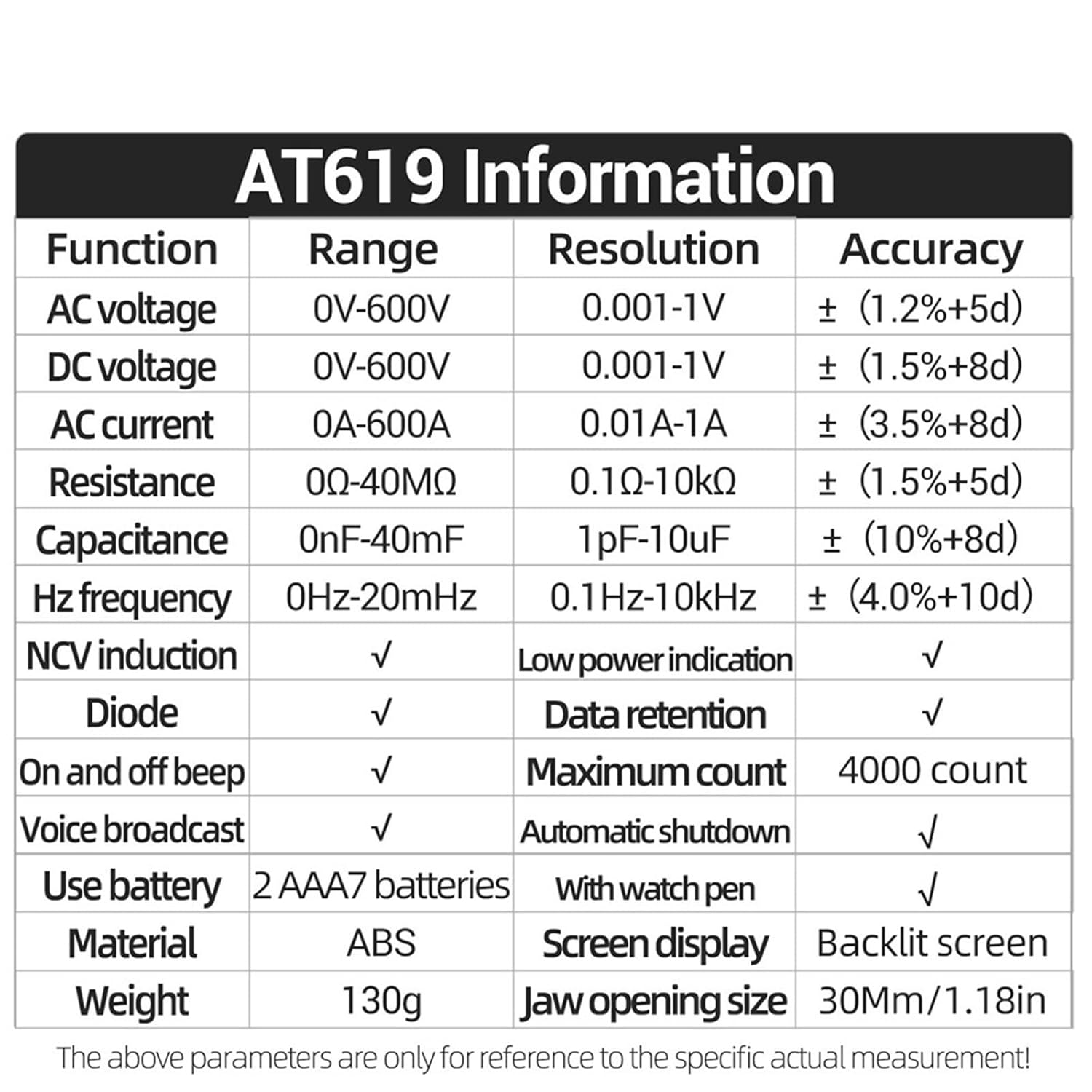 AT619 Information

| Function | Range | Resolution | Accuracy |
|---|---|---|---|
| AC voltage | 0V-600V | 0.001-1V | ± (1.2%+5d) |
| DC voltage | 0V-600V | 0.001-1V | ± (1.5%+8d) |
| AC current | 0A-600A | 0.01A-1A | ± (3.5%+8d) |
| Resistance | 0Ω-40MΩ | 0.1Ω-10kΩ | ± (1.5%+5d) |
| Capacitance | 0nF-40mF | 1pF-10uF | ± (10%+8d) |
| Hz frequency | 0Hz-20mHz | 0.1Hz-10kHz | ± (4.0%+10d) |
| NCV induction | √ | Low power indication | √ |
| Diode | √ | Data retention | √ |
| On and off beep | √ | Maximum count | 4000 count |
| Voice broadcast | √ | Automatic shutdown | √ |
| Use battery | 2 AAA7 batteries | With watch pen | √ |
| Material | ABS | Screen display | Backlit screen |
| Weight | 130g | Jaw opening size | 30Mm/1.18in |

The above parameters are only for reference to the specific actual measurement!